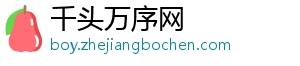 千头万序网
boy.zhejiangbochen.com